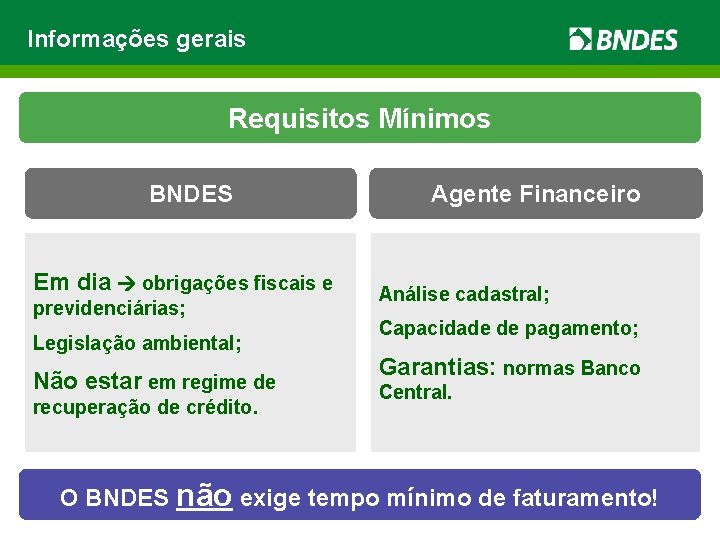 Informações gerais

BNDES

Requisitos Mínimos

BNDES

Em dia → obrigações fiscais e previdenciárias;

Legislação ambiental;

Não estar em regime de recuperação de crédito.

Agente Financeiro

Análise cadastral;

Capacidade de pagamento;

Garantias: normas Banco Central.

O BNDES não exige tempo mínimo de faturamento!